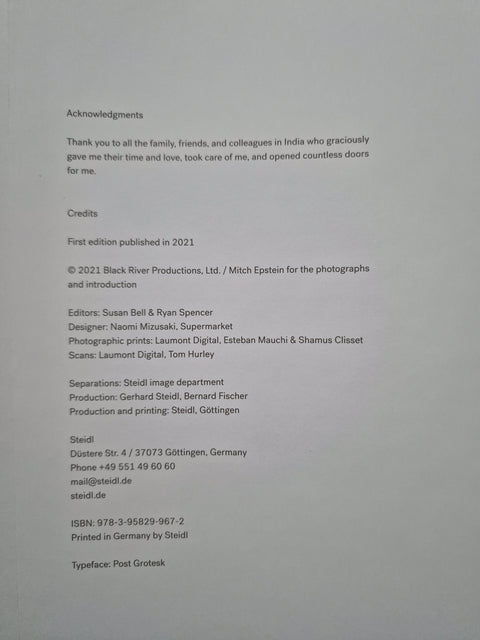 Acknowledgments

Thank you to all the family, friends, and colleagues in India who graciously gave me their time and love, took care of me, and opened countless doors for me.

Credits

First edition published in 2021

© 2021 Black River Productions, Ltd. / Mitch Epstein for the photographs and introduction

Editors: Susan Bell & Ryan Spencer
Designer: Naomi Mizusaki, Supermarket
Photographic prints: Laumont Digital, Esteban Mauchi & Shamus Clisset
Scans: Laumont Digital, Tom Hurley

Separations: Steidl image department
Production: Gerhard Steidl, Bernard Fischer
Production and printing: Steidl, Göttingen

Steidl
Düstere Str. 4 / 37073 Göttingen, Germany
Phone +49 551 49 60 60
mail@steidl.de
steidl.de

ISBN: 978-3-95829-967-2
Printed in Germany by Steidl

Typeface: Post Grotesk